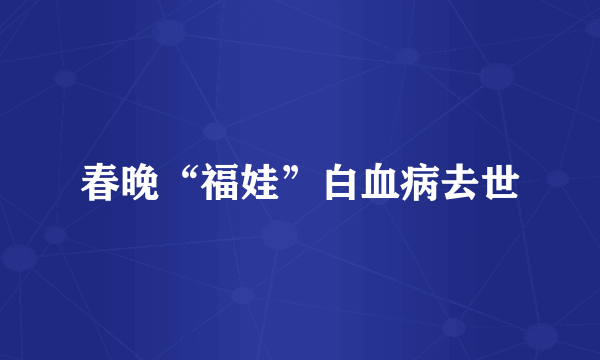 春晚“福娃”白血病去世